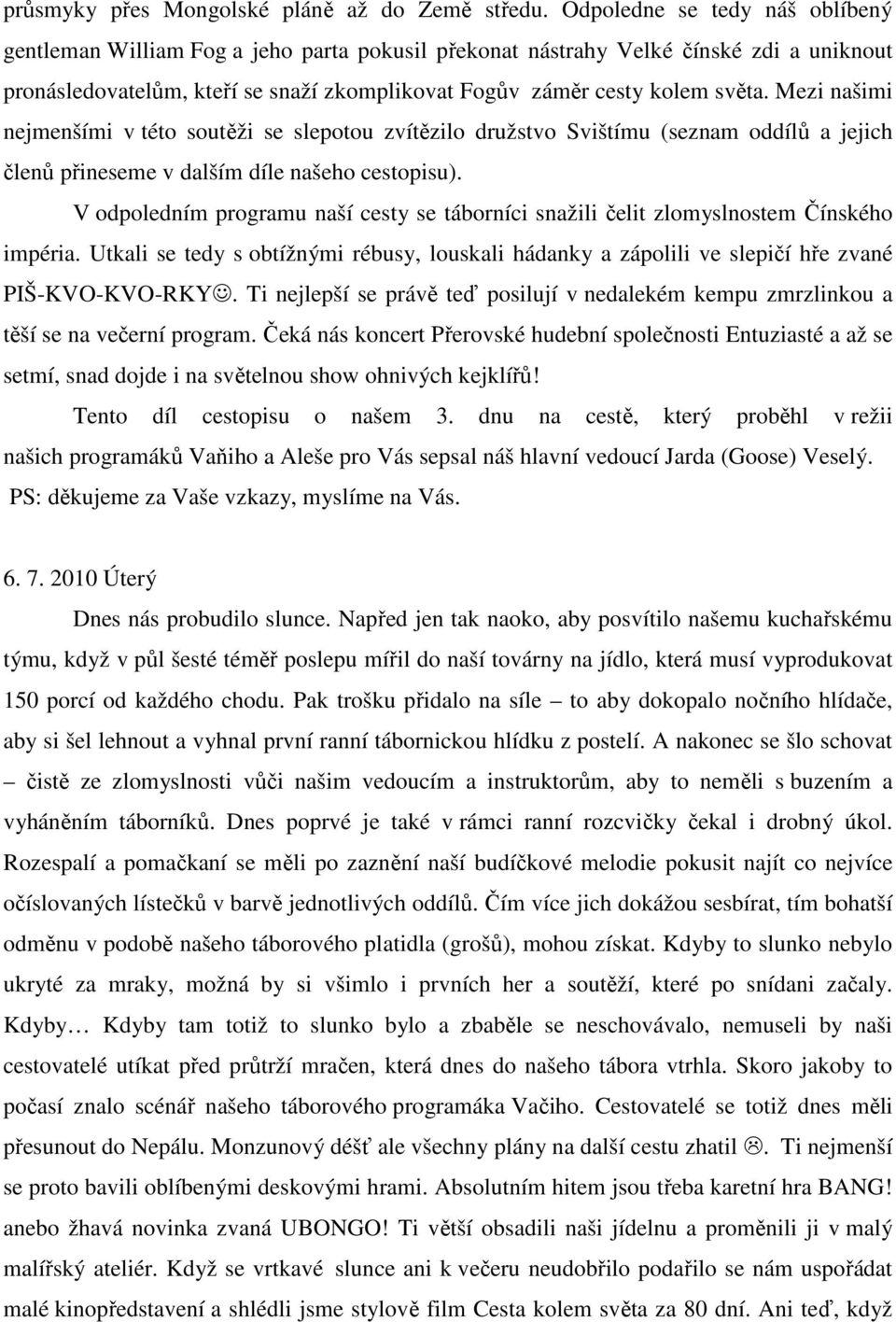 průsmyky přes Mongolské pláně až do Země středu. Odpoledne se tedy náš oblíbený gentleman William Fog a jeho parta pokusil překonat nástrahy Velké čínské zdi a uniknout pronásledovatelům, kteří se snaží zkomplikovat Fogův záměr cesty kolem světa. Mezi našimi nejmenšími v této soutěži se slepotou zvítězilo družstvo Svištímu (seznam oddílů a jejich členů přineseme v dalším díle našeho cestopisu).

V odpoledním programu naší cesty se táborníci snažili čelit zlomyslnostem Čínského impéria. Utkali se tedy s obtížnými rébusy, louskali hádanky a zápolili ve slepičí hře zvané PIŠ-KVO-KVO-RKY☺. Ti nejlepší se právě teď posilují v nedalekém kempu zmrzlinkou a těší se na večerní program. Čeká nás koncert Přerovské hudební společnosti Entuziasté a až se setmí, snad dojde i na světelnou show ohnivých kejklířů!

Tento díl cestopisu o našem 3. dnu na cestě, který proběhl v režii našich programáků Vaňiho a Aleše pro Vás sepsal náš hlavní vedoucí Jarda (Goose) Veselý.

PS: děkujeme za Vaše vzkazy, myslíme na Vás.

6. 7. 2010 Úterý

Dnes nás probudilo slunce. Napřed jen tak naoko, aby posvítilo našemu kuchařskému týmu, když v půl šesté téměř poslepu mířil do naší továrny na jídlo, která musí vyprodukovat 150 porcí od každého chodu. Pak trošku přidalo na síle – to aby dokopalo nočního hlídače, aby si šel lehnout a vyhnal první ranní tábornickou hlídku z postelí. A nakonec se šlo schovat – čistě ze zlomyslnosti vůči našim vedoucím a instruktorům, aby to neměli s buzením a vyháněním táborníků. Dnes poprvé je také v rámci ranní rozcvičky čekal i drobný úkol. Rozespalí a pomačkaní se měli po zaznění naší budíčkové melodie pokusit najít co nejvíce očíslovaných lístečků v barvě jednotlivých oddílů. Čím více jich dokážou sesbírat, tím bohatší odměnu v podobě našeho táborového platidla (grošů), mohou získat. Kdyby to slunko nebylo ukryté za mraky, možná by si všimlo i prvních her a soutěží, které po snídani začaly. Kdyby… Kdyby tam totiž to slunko bylo a zbaběle se neschovávalo, nemuseli by naši cestovatelé utíkat před průtrží mračen, která dnes do našeho tábora vtrhla. Skoro jakoby to počasí znalo scénář našeho táborového programáka Vačiho. Cestovatelé se totiž dnes měli přesunout do Nepálu. Monzunový déšť ale všechny plány na další cestu zhatil ☹. Ti nejmenší se proto bavili oblíbenými deskovými hrami. Absolutním hitem jsou třeba karetní hra BANG! anebo žhavá novinka zvaná UBONGO! Ti větší obsadili naši jídelnu a proměnili ji v malý malířský ateliér. Když se vrtkavé slunce ani k večeru neudobřilo podařilo se nám uspořádat malé kinopředstavení a shlédli jsme stylově film Cesta kolem světa za 80 dní. Ani teď, když